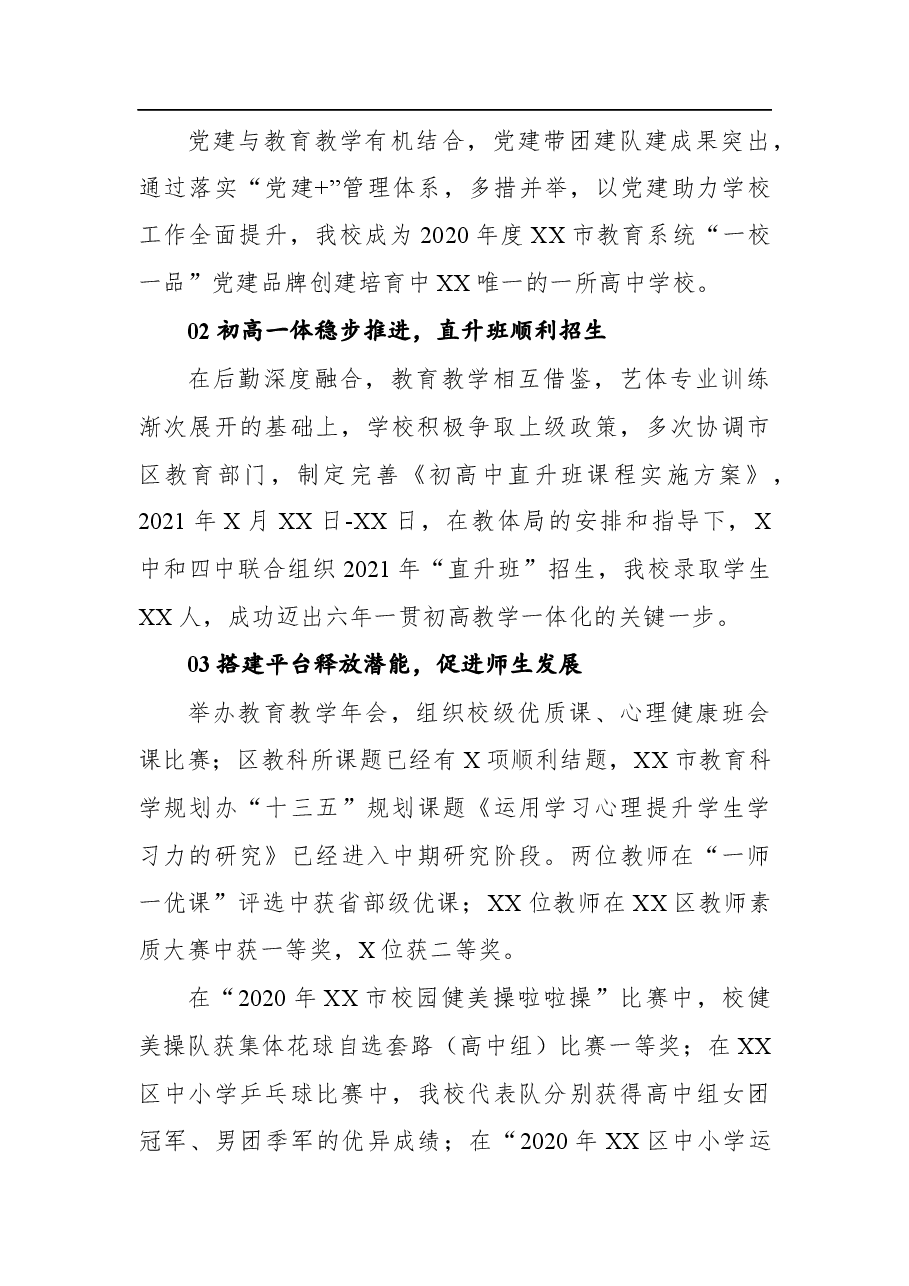 党建与教育教学有机结合，党建带团建队建成果突出，通过落实“党建+”管理体系，多措并举，以党建助力学校工作全面提升，我校成为2020年度XX市教育系统“一校一品”党建品牌创建培育中XX唯一的一所高中学校。

02初高一体稳步推进，直升班顺利招生

在后勤深度融合，教育教学相互借鉴，艺体专业训练渐次展开的基础上，学校积极争取上级政策，多次协调市区教育部门，制定完善《初高中直升班课程实施方案》，2021年X月XX日-XX日，在教体局的安排和指导下，X中和四中联合组织2021年“直升班”招生，我校录取学生XX人，成功迈出六年一贯初高教学一体化的关键一步。

03搭建平台释放潜能，促进师生发展

举办教育教学年会，组织校级优质课、心理健康班会课比赛；区教科所课题已经有X项顺利结题，XX市教育科学规划办“十三五”规划课题《运用学习心理提升学生学习力的研究》已经进入中期研究阶段。两位教师在“一师一优课”评选中获省部级优课；XX位教师在XX区教师素质大赛中获一等奖，X位获二等奖。

在“2020年XX市校园健美操啦啦操”比赛中，校健美操队获集体花球自选套路（高中组）比赛一等奖；在XX区中小学乒乓球比赛中，我校代表队分别获得高中组女团冠军、男团季军的优异成绩；在“2020年XX区中小学运